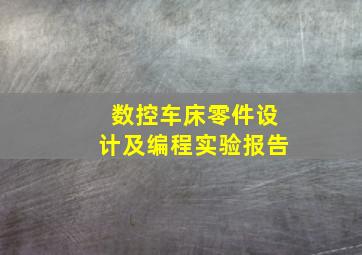 数控车床零件设计及编程实验报告